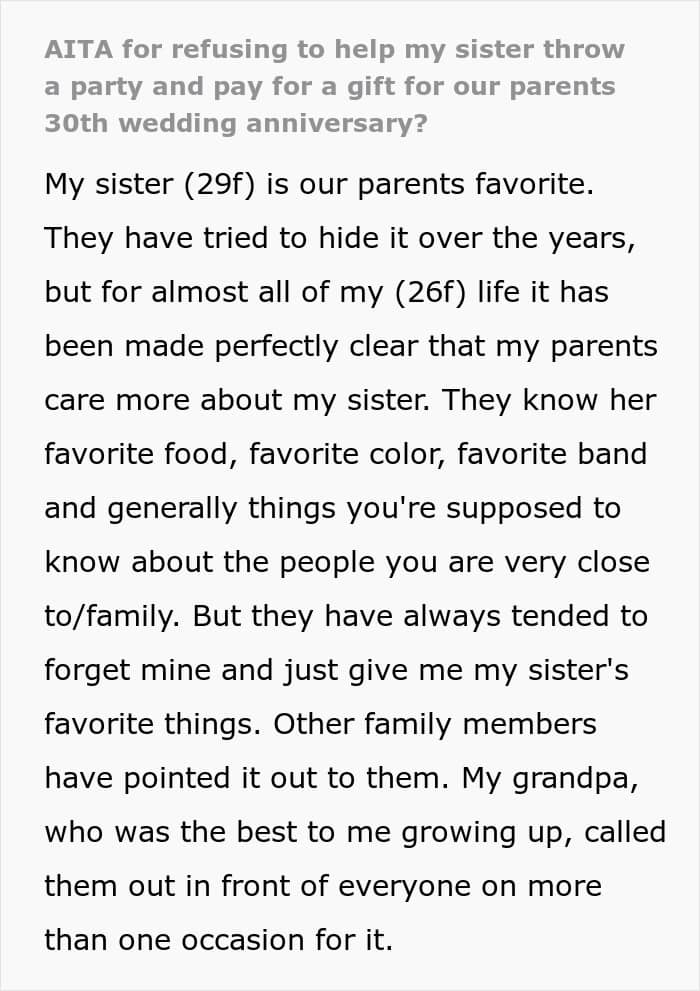 AITA for refusing to help my sister throw a party and pay for a gift for our parents 30th wedding anniversary?

My sister (29f) is our parents favorite. They have tried to hide it over the years, but for almost all of my (26f) life it has been made perfectly clear that my parents care more about my sister. They know her favorite food, favorite color, favorite band and generally things you're supposed to know about the people you are very close to/family. But they have always tended to forget mine and just give me my sister's favorite things. Other family members have pointed it out to them. My grandpa, who was the best to me growing up, called them out in front of everyone on more than one occasion for it.